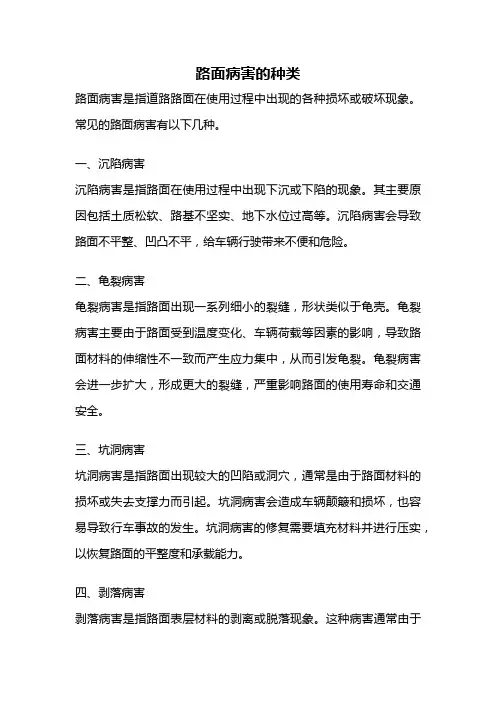 路面病害的种类

路面病害是指道路路面在使用过程中出现的各种损坏或破坏现象。常见的路面病害有以下几种。

一、沉陷病害

沉陷病害是指路面在使用过程中出现下沉或下陷的现象。其主要原因包括土质松软、路基不坚实、地下水位过高等。沉陷病害会导致路面不平整、凹凸不平，给车辆行驶带来不便和危险。

二、龟裂病害

龟裂病害是指路面出现一系列细小的裂缝，形状类似于龟壳。龟裂病害主要由于路面受到温度变化、车辆荷载等因素的影响，导致路面材料的伸缩性不一致而产生应力集中，从而引发龟裂。龟裂病害会进一步扩大，形成更大的裂缝，严重影响路面的使用寿命和交通安全。

三、坑洞病害

坑洞病害是指路面出现较大的凹陷或洞穴，通常是由于路面材料的损坏或失去支撑力而引起。坑洞病害会造成车辆颠簸和损坏，也容易导致行车事故的发生。坑洞病害的修复需要填充材料并进行压实，以恢复路面的平整度和承载能力。

四、剥落病害

剥落病害是指路面表层材料的剥离或脱落现象。这种病害通常由于